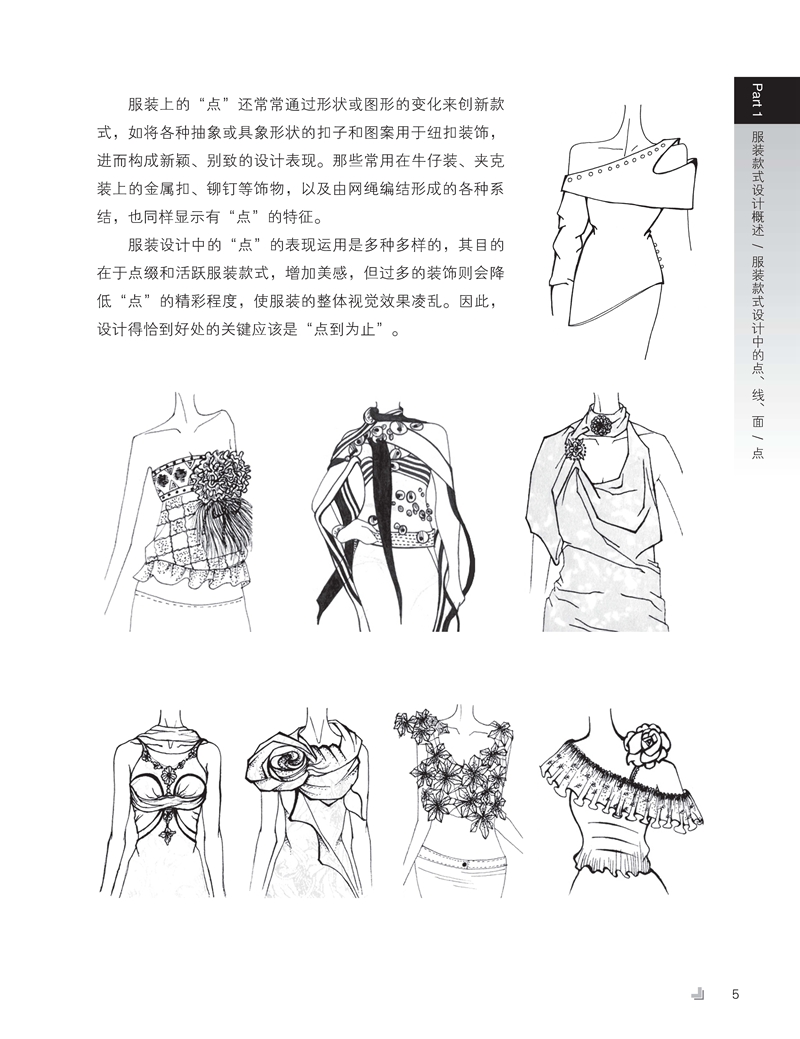 服装上的“点”还常常通过形状或图形的变化来创新款式，如将各种抽象或具象形状的扣子和图案用于纽扣装饰，进而构成新颖、别致的设计表现。那些常用在牛仔装、夹克装上的金属扣、铆钉等饰物，以及由网绳编结形成的各种系结，也同样显示有“点”的特征。

服装设计中的“点”的表现运用是多种多样的，其目的在于点缀和活跃服装款式，增加美感，但过多的装饰则会降低“点”的精彩程度，使服装的整体视觉效果凌乱。因此，设计得恰到好处的关键应该是“点到为止”。

Part 1

服装款式设计概述 / 服装款式设计中的点、线、面 / 点

5